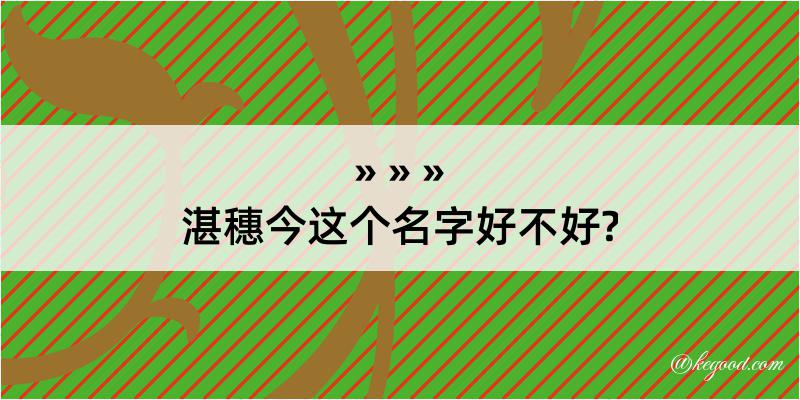 » » »
湛穗今这个名字好不好?

@kegood.com